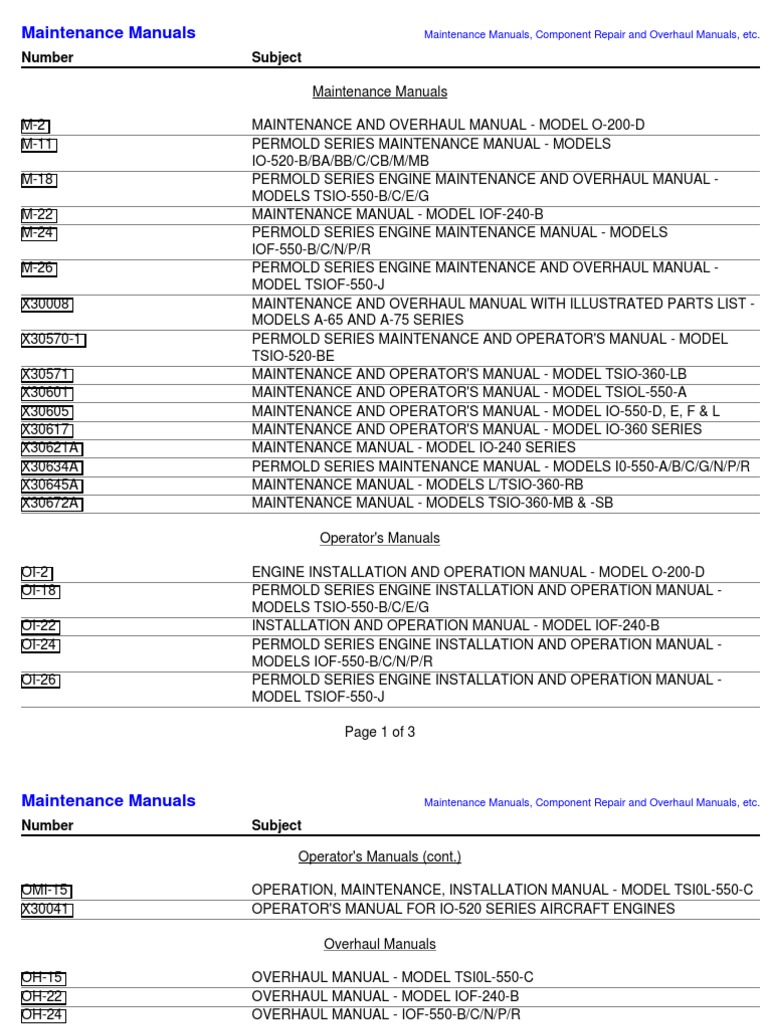 Maintenance Manuals

Maintenance Manuals, Component Repair and Overhaul Manuals, etc.

| Number | Subject |
|---|---|
| | Maintenance Manuals |
| M-2 | MAINTENANCE AND OVERHAUL MANUAL - MODEL O-200-D |
| M-11 | PERMOLD SERIES MAINTENANCE MANUAL - MODELS IO-520-B/BA/BB/C/CB/M/MB |
| M-18 | PERMOLD SERIES ENGINE MAINTENANCE AND OVERHAUL MANUAL - MODELS TSIO-550-B/C/E/G |
| M-22 | MAINTENANCE MANUAL - MODEL IOF-240-B |
| M-24 | PERMOLD SERIES ENGINE MAINTENANCE MANUAL - MODELS IOF-550-B/C/N/P/R |
| M-26 | PERMOLD SERIES ENGINE MAINTENANCE AND OVERHAUL MANUAL - MODEL TSIOF-550-J |
| X30008 | MAINTENANCE AND OVERHAUL MANUAL WITH ILLUSTRATED PARTS LIST - MODELS A-65 AND A-75 SERIES |
| X30570-1 | PERMOLD SERIES MAINTENANCE AND OPERATOR'S MANUAL - MODEL TSIO-520-BE |
| X30571 | MAINTENANCE AND OPERATOR'S MANUAL - MODEL TSIO-360-LB |
| X30601 | MAINTENANCE AND OPERATOR'S MANUAL - MODEL TSIOL-550-A |
| X30605 | MAINTENANCE AND OPERATOR'S MANUAL - MODEL IO-550-D, E, F & L |
| X30617 | MAINTENANCE AND OPERATOR'S MANUAL - MODEL IO-360 SERIES |
| X30621A | MAINTENANCE MANUAL - MODEL IO-240 SERIES |
| X30634A | PERMOLD SERIES MAINTENANCE MANUAL - MODELS I0-550-A/B/C/G/N/P/R |
| X30645A | MAINTENANCE MANUAL - MODELS L/TSIO-360-RB |
| X30672A | MAINTENANCE MANUAL - MODELS TSIO-360-MB & -SB |
| | Operator's Manuals |
| OI-2 | ENGINE INSTALLATION AND OPERATION MANUAL - MODEL O-200-D |
| OI-18 | PERMOLD SERIES ENGINE INSTALLATION AND OPERATION MANUAL - MODELS TSIO-550-B/C/E/G |
| OI-22 | INSTALLATION AND OPERATION MANUAL - MODEL IOF-240-B |
| OI-24 | PERMOLD SERIES ENGINE INSTALLATION AND OPERATION MANUAL - MODELS IOF-550-B/C/N/P/R |
| OI-26 | PERMOLD SERIES ENGINE INSTALLATION AND OPERATION MANUAL - MODEL TSIOF-550-J |

Page 1 of 3

Maintenance Manuals

Maintenance Manuals, Component Repair and Overhaul Manuals, etc.

| Number | Subject |
|---|---|
| | Operator's Manuals (cont.) |
| OMI-15 | OPERATION, MAINTENANCE, INSTALLATION MANUAL - MODEL TSI0L-550-C |
| X30041 | OPERATOR'S MANUAL FOR IO-520 SERIES AIRCRAFT ENGINES |
| | Overhaul Manuals |
| OH-15 | OVERHAUL MANUAL - MODEL TSI0L-550-C |
| OH-22 | OVERHAUL MANUAL - MODEL IOF-240-B |
| OH-24 | OVERHAUL MANUAL - IOF-550-B/C/N/P/R |